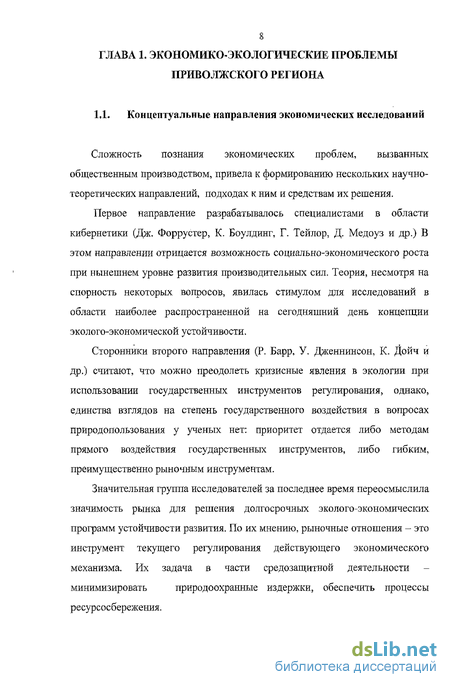 8

ГЛАВА 1. ЭКОНОМИКО-ЭКОЛОГИЧЕСКИЕ ПРОБЛЕМЫ ПРИВОЛЖСКОГО РЕГИОНА

1.1. Концептуальные направления экономических исследований

Сложность познания экономических проблем, вызванных общественным производством, привела к формированию нескольких научно-теоретических направлений, подходах к ним и средствам их решения.

Первое направление разрабатывалось специалистами в области кибернетики (Дж. Форрустер, К. Боулдинг, Г. Тейлор, Д. Медоуз и др.) В этом направлении отрицается возможность социально-экономического роста при нынешнем уровне развития производительных сил. Теория, несмотря на спорность некоторых вопросов, явилась стимулом для исследований в области наиболее распространенной на сегодняшний день концепции эколого-экономической устойчивости.

Сторонники второго направления (Р. Барр, У. Дженнинсон, К. Дойч и др.) считают, что можно преодолеть кризисные явления в экологии при использовании государственных инструментов регулирования, однако, единства взглядов на степень государственного воздействия в вопросах природопользования у ученых нет: приоритет отдается либо методам прямого воздействия государственных инструментов, либо гибким, преимущественно рыночным инструментам.

Значительная группа исследователей за последнее время переосмыслила значимость рынка для решения долгосрочных эколого-экономических программ устойчивости развития. По их мнению, рыночные отношения – это инструмент текущего регулирования действующего экономического механизма. Их задача в части средозащитной деятельности – минимизировать природоохранные издержки, обеспечить процессы ресурсосбережения.

dsLib.net
библиотека диссертаций